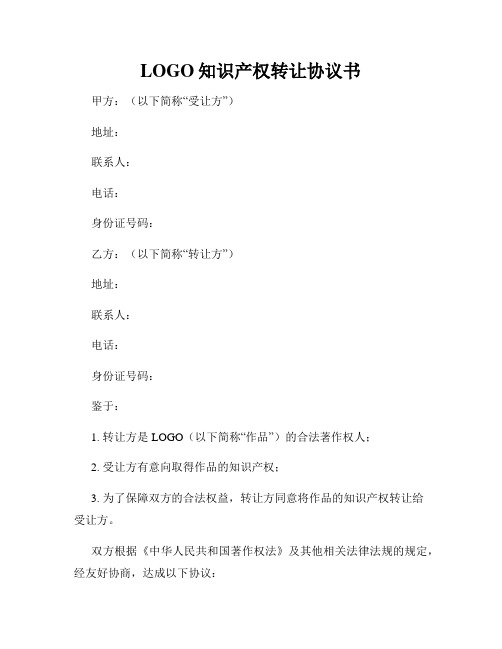 LOGO 知识产权转让协议书

甲方：（以下简称“受让方”）

地址：

联系人：

电话：

身份证号码：

乙方：（以下简称“转让方”）

地址：

联系人：

电话：

身份证号码：

鉴于：

1. 转让方是 LOGO（以下简称“作品”）的合法著作权人；

2. 受让方有意向取得作品的知识产权；

3. 为了保障双方的合法权益，转让方同意将作品的知识产权转让给受让方。

双方根据《中华人民共和国著作权法》及其他相关法律法规的规定，经友好协商，达成以下协议：